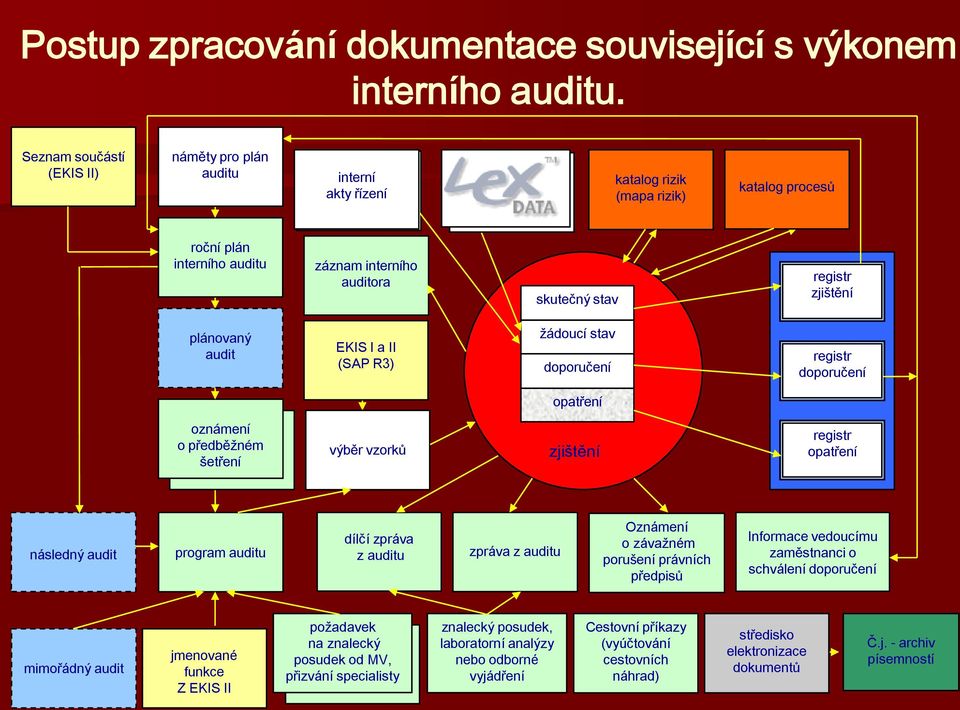 Postup zpracování dokumentace související s výkonem interního auditu.

Seznam součástí (EKIS II)

náměty pro plán auditu

interní akty řízení

Lex DATA

katalog rizik (mapa rizik)

katalog procesů

roční plán interního auditu

záznam interního auditora

skutečný stav

žádoucí stav

doporučení

opatření

zjištění

registr zjištění

registr doporučení

registr opatření

plánovaný audit

EKIS I a II (SAP R3)

oznámení o předběžném šetření

výběr vzorků

následný audit

program auditu

dílčí zpráva z auditu

zpráva z auditu

Oznámení o závažném porušení právních předpisů

Informace vedoucímu zaměstnanci o schválení doporučení

mimořádný audit

jmenované funkce Z EKIS II

požadavek na znalecký posudek od MV, přizvání specialisty

znalecký posudek, laboratorní analýzy nebo odborné vyjádření

Cestovní příkazy (vyúčtování cestovních náhrad)

středisko elektronizace dokumentů

Č.j. - archiv písemností